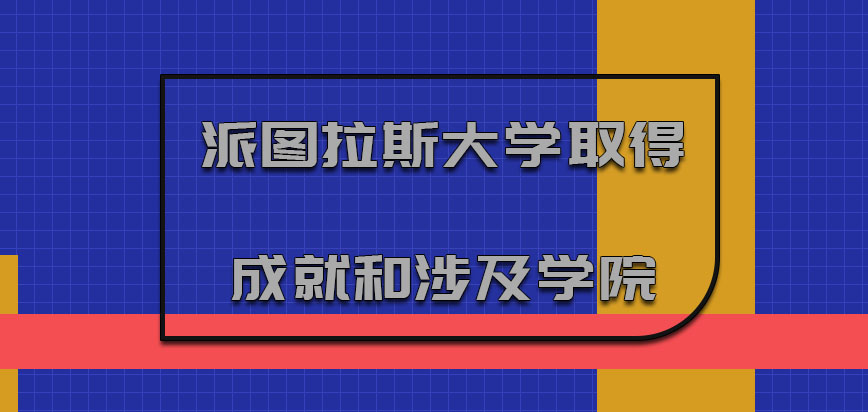 派图拉斯大学取得

成就和涉及学院